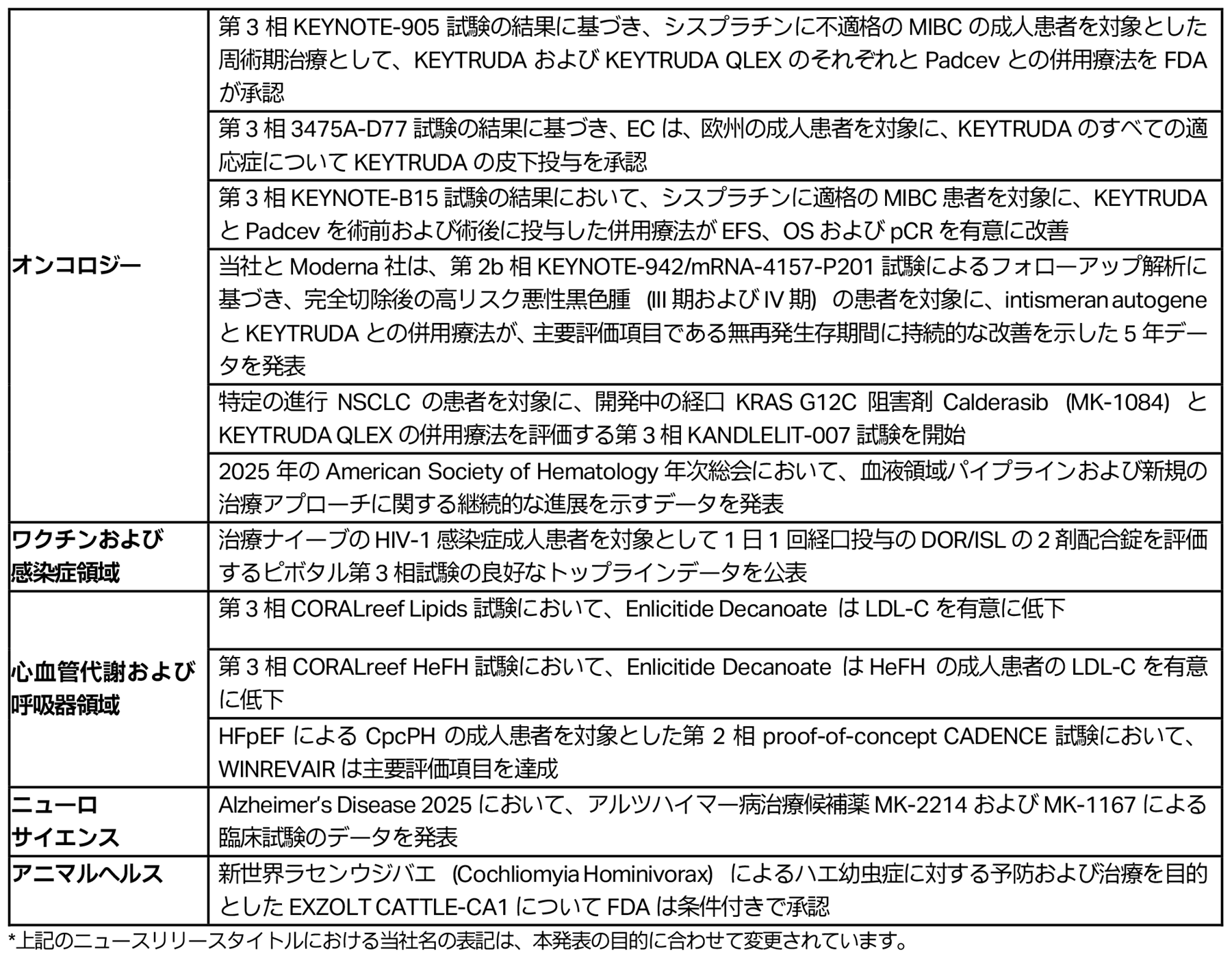 | | |
|---|---|
| オンコロジー | 第 3 相 KEYNOTE-905 試験の結果に基づき、シスプラチンに不適格の MIBC の成人患者を対象とした周術期治療として、KEYTRUDA および KEYTRUDA QLEX のそれぞれと Padcev との併用療法を FDA が承認 |
| | 第 3 相 3475A-D77 試験の結果に基づき、EC は、欧州の成人患者を対象に、KEYTRUDA のすべての適応症について KEYTRUDA の皮下投与を承認 |
| | 第 3 相 KEYNOTE-B15 試験の結果において、シスプラチンに適格の MIBC 患者を対象に、KEYTRUDA と Padcev を術前および術後に投与した併用療法が EFS、OS および pCR を有意に改善 |
| | 当社と Moderna 社は、第 2b 相 KEYNOTE-942/mRNA-4157-P201 試験によるフォローアップ解析に基づき、完全切除後の高リスク悪性黒色腫（III 期および IV 期）の患者を対象に、intismeran autogene と KEYTRUDA との併用療法が、主要評価項目である無再発生存期間に持続的な改善を示した 5 年データを発表 |
| | 特定の進行 NSCLC の患者を対象に、開発中の経口 KRAS G12C 阻害剤 Calderasib（MK-1084）と KEYTRUDA QLEX の併用療法を評価する第 3 相 KANDLELIT-007 試験を開始 |
| | 2025 年の American Society of Hematology 年次総会において、血液領域パイプラインおよび新規の治療アプローチに関する継続的な進展を示すデータを発表 |
| ワクチンおよび感染症領域 | 治療ナイーブの HIV-1 感染症成人患者を対象として 1 日 1 回経口投与の DOR/ISL の 2 剤配合錠を評価するピボタル第 3 相試験の良好なトップラインデータを公表 |
| 心血管代謝および呼吸器領域 | 第 3 相 CORALreef Lipids 試験において、Enlicitide Decanoate は LDL-C を有意に低下 |
| | 第 3 相 CORALreef HeFH 試験において、Enlicitide Decanoate は HeFH の成人患者の LDL-C を有意に低下 |
| | HFpEF による CpcPH の成人患者を対象とした第 2 相 proof-of-concept CADENCE 試験において、WINREVAIR は主要評価項目を達成 |
| ニューロサイエンス | Alzheimer's Disease 2025 において、アルツハイマー病治療候補薬 MK-2214 および MK-1167 による臨床試験のデータを発表 |
| アニマルヘルス | 新世界ラセンウジバエ（Cochliomyia Hominivorax）によるハエ幼虫症に対する予防および治療を目的とした EXZOLT CATTLE-CA1 について FDA は条件付きで承認 |

*上記のニュースリリースタイトルにおける当社名の表記は、本発表の目的に合わせて変更されています。